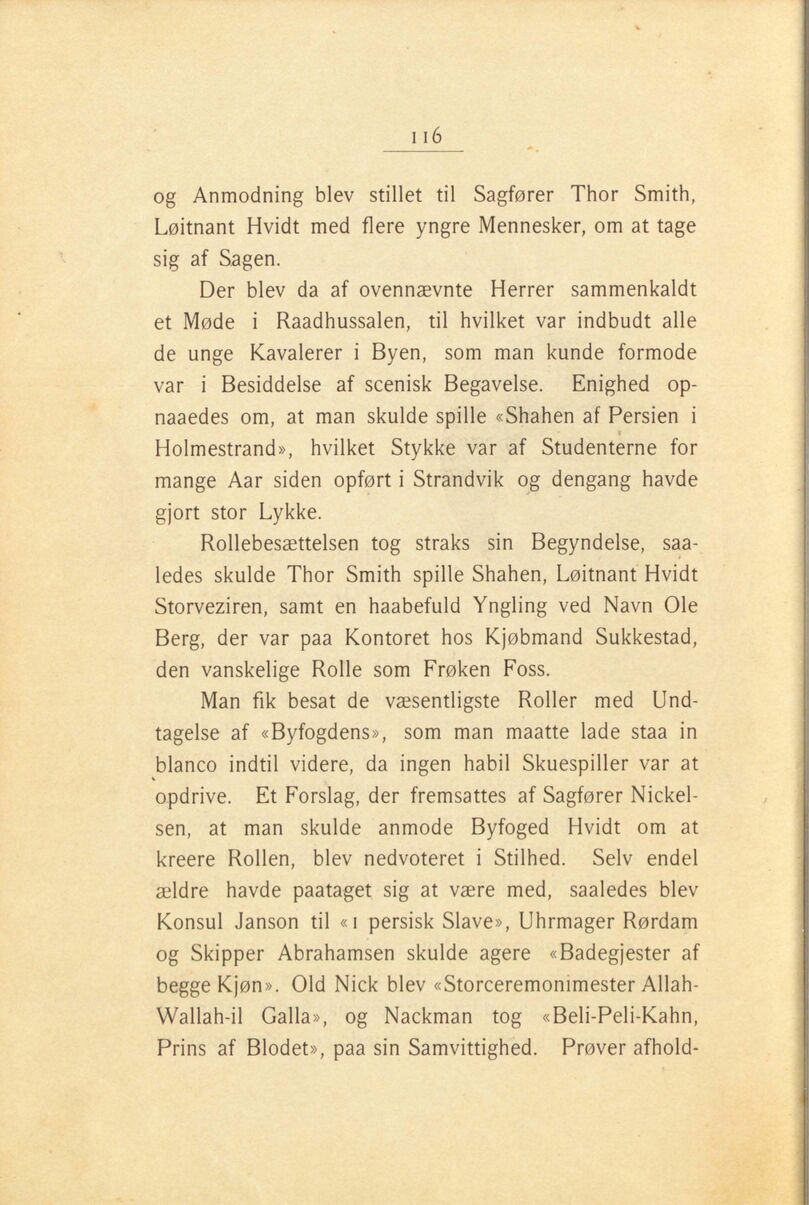 116

og Anmodning blev stillet til Sagfører Thor Smith, Løitnant Hvidt med flere yngre Mennesker, om at tage sig af Sagen.

Der blev da af ovennævnte Herrer sammenkaldt et Møde i Raadhussalen, til hvilket var indbudt alle de unge Kavalerer i Byen, som man kunde formode var i Besiddelse af scenisk Begavelse. Enighed opnaaedes om, at man skulde spille «Shahen af Persien i Holmestrand», hvilket Stykke var af Studenterne for mange Aar siden opført i Strandvik og dengang havde gjort stor Lykke.

Rollebesættelsen tog straks sin Begyndelse, saaledes skulde Thor Smith spille Shahen, Løitnant Hvidt Storveziren, samt en haabefuld Yngling ved Navn Ole Berg, der var paa Kontoret hos Kjøbmand Sukkestad, den vanskelige Rolle som Frøken Foss.

Man fik besat de væsentligste Roller med Undtagelse af «Byfogdens», som man maatte lade staa in blanco indtil videre, da ingen habil Skuespiller var at opdrive. Et Forslag, der fremsattes af Sagfører Nickelsen, at man skulde anmode Byfoged Hvidt om at kreere Rollen, blev nedvoteret i Stilhed. Selv endel ældre havde paataget sig at være med, saaledes blev Konsul Janson til «1 persisk Slave», Uhrmager Rørdam og Skipper Abrahamsen skulde agere «Badegjester af begge Kjøn». Old Nick blev «Storceremonimester Allah-Wallah-il Galla», og Nackman tog «Beli-Peli-Kahn, Prins af Blodet», paa sin Samvittighed. Prøver afhold-